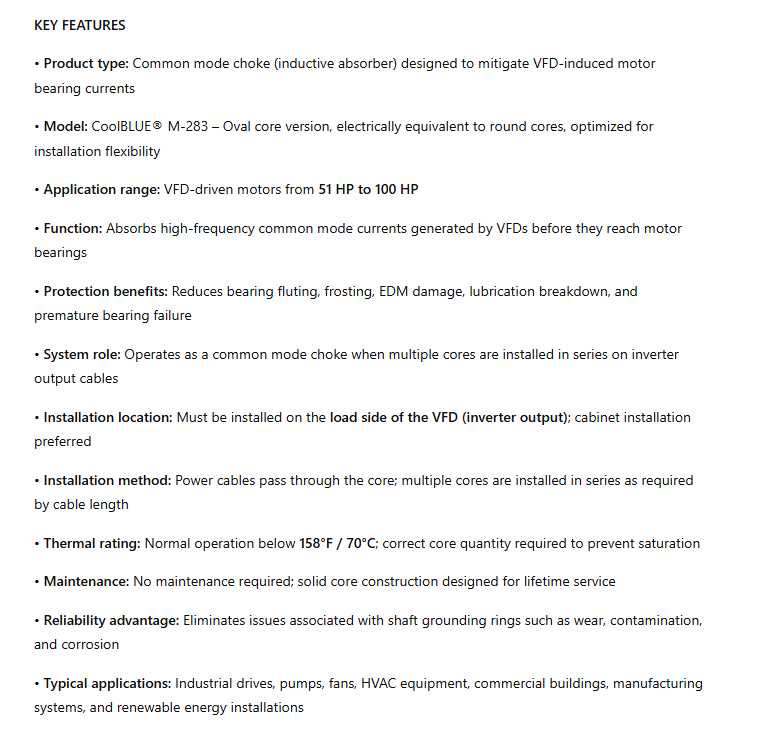 KEY FEATURES

• Product type: Common mode choke (inductive absorber) designed to mitigate VFD-induced motor bearing currents

• Model: CoolBLUE® M-283 – Oval core version, electrically equivalent to round cores, optimized for installation flexibility

• Application range: VFD-driven motors from 51 HP to 100 HP

• Function: Absorbs high-frequency common mode currents generated by VFDs before they reach motor bearings

• Protection benefits: Reduces bearing fluting, frosting, EDM damage, lubrication breakdown, and premature bearing failure

• System role: Operates as a common mode choke when multiple cores are installed in series on inverter output cables

• Installation location: Must be installed on the load side of the VFD (inverter output); cabinet installation preferred

• Installation method: Power cables pass through the core; multiple cores are installed in series as required by cable length

• Thermal rating: Normal operation below 158°F / 70°C; correct core quantity required to prevent saturation

• Maintenance: No maintenance required; solid core construction designed for lifetime service

• Reliability advantage: Eliminates issues associated with shaft grounding rings such as wear, contamination, and corrosion

• Typical applications: Industrial drives, pumps, fans, HVAC equipment, commercial buildings, manufacturing systems, and renewable energy installations